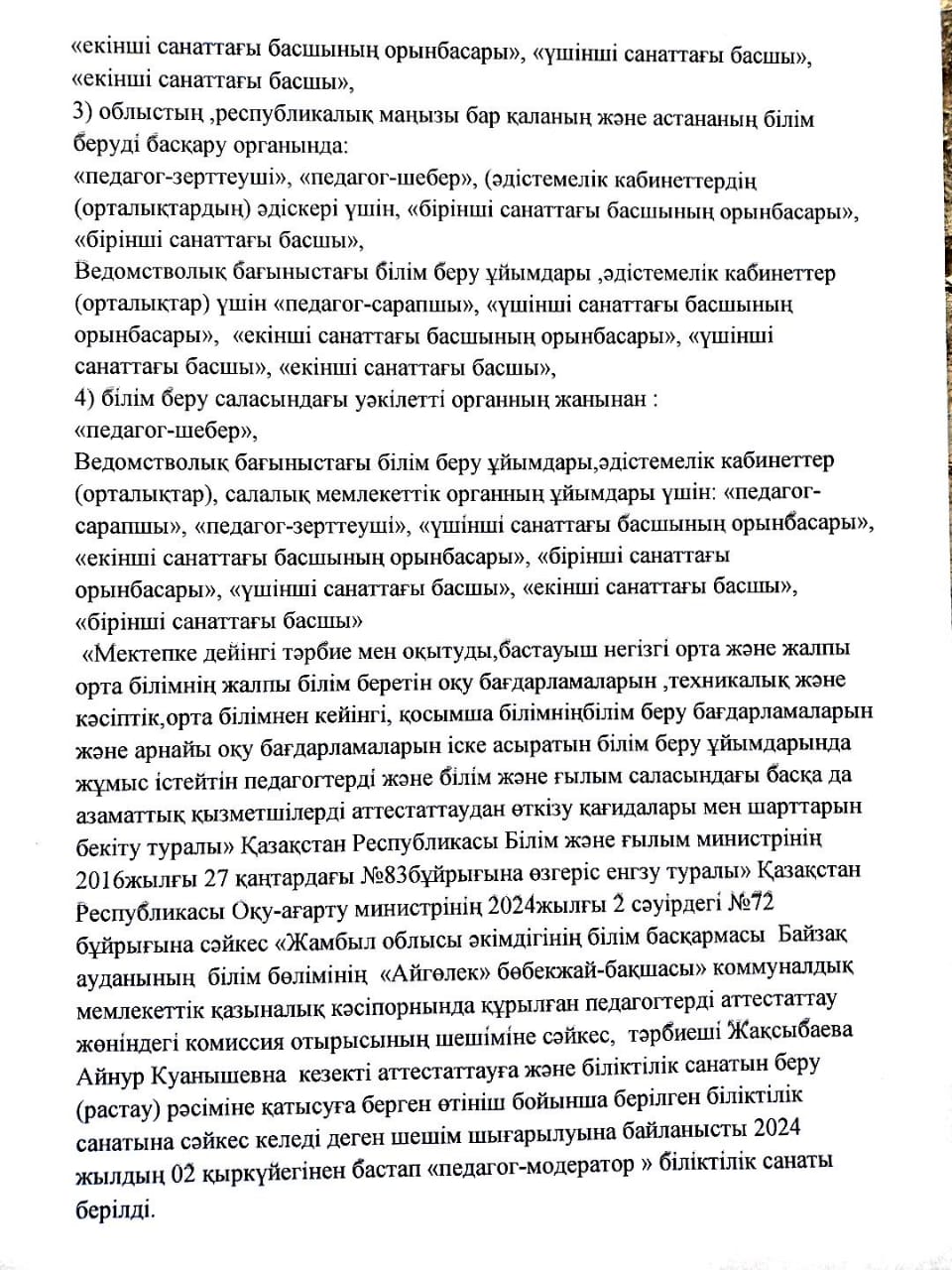 «екінші санаттағы басшының орынбасары», «үшінші санаттағы басшы», «екінші санаттағы басшы»,
3) облыстың ,республикалық маңызы бар қаланың және астананың білім беруді басқару органында:
«педагог-зерттеуші», «педагог-шебер», (әдістемелік кабинеттердің (орталықтардың) әдіскері үшін, «бірінші санаттағы басшының орынбасары», «бірінші санаттағы басшы»,
Ведомстволық бағыныстағы білім беру ұйымдары ,әдістемелік кабинеттер (орталықтар) үшін «педагог-сарапшы», «үшінші санаттағы басшының орынбасары», «екінші санаттағы басшының орынбасары», «үшінші санаттағы басшы», «екінші санаттағы басшы»,
4) білім беру саласындағы уәкілетті органның жанынан :
«педагог-шебер»,
Ведомстволық бағыныстағы білім беру ұйымдары,әдістемелік кабинеттер (орталықтар), салалық мемлекеттік органның ұйымдары үшін: «педагог-сарапшы», «педагог-зерттеуші», «үшінші санаттағы басшының орынбасары», «екінші санаттағы басшының орынбасары», «бірінші санаттағы орынбасары», «үшінші санаттағы басшы», «екінші санаттағы басшы», «бірінші санаттағы басшы»
«Мектепке дейінгі тәрбие мен оқытуды,бастауыш негізгі орта және жалпы орта білімнің жалпы білім беретін оқу бағдарламаларын ,техникалық және кәсіптік,орта білімнен кейінгі, қосымша білімніңбілім беру бағдарламаларын және арнайы оқу бағдарламаларын іске асыратын білім беру ұйымдарында жұмыс істейтін педагогтерді және білім және ғылым саласындағы басқа да азаматтық қызметшілерді аттестаттаудан өткізу қағидалары мен шарттарын бекіту туралы» Қазақстан Республикасы Білім және ғылым министрінің 2016жылғы 27 қаңтардағы №83бұйрығына өзгеріс енгзу туралы» Қазақстан Республикасы Оқу-ағарту министрінің 2024жылғы 2 сәуірдегі №72 бұйрығына сәйкес «Жамбыл облысы әкімдігінің білім басқармасы Байзақ ауданының білім бөлімінің «Айгөлек» бөбекжай-бақшасы» коммуналдық мемлекеттік қазыналық кәсіпорнында құрылған педагогтерді аттестаттау жөніндегі комиссия отырысының шешіміне сәйкес, тәрбиеші Жақсыбаева Айнур Куанышевна кезекті аттестаттауға және біліктілік санатын беру (растау) рәсіміне қатысуға берген өтініш бойынша берілген біліктілік санатына сәйкес келеді деген шешім шығарылуына байланысты 2024 жылдың 02 қыркүйегінен бастап «педагог-модератор » біліктілік санаты берілді.